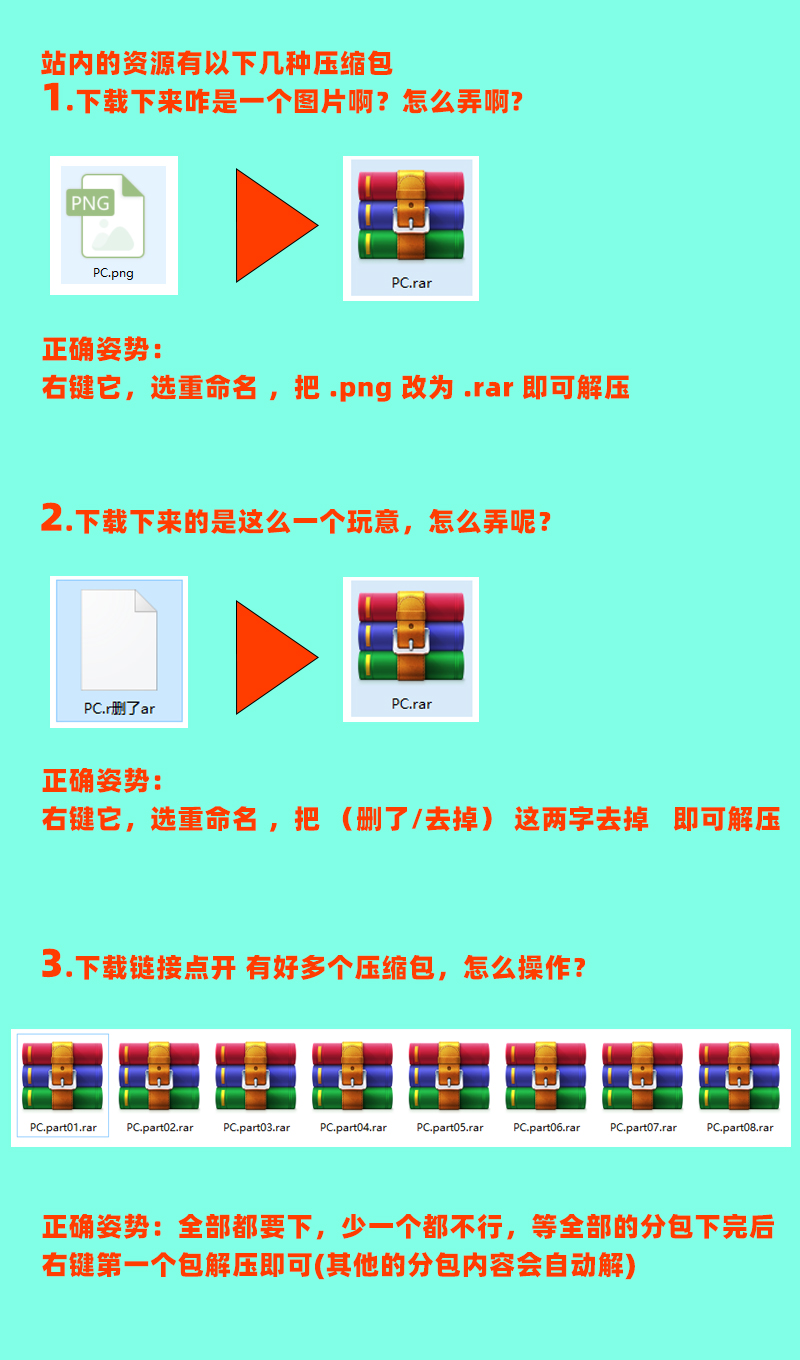 站内的资源有以下几种压缩包
1.下载下来咋是一个图片啊？怎么弄啊？

PNG

PC.png

PC.rar

正确姿势：
右键它，选重命名 ，把 .png 改为 .rar 即可解压

2.下载下来的是这么一个玩意，怎么弄呢？

PC.r删了ar

PC.rar

正确姿势：
右键它，选重命名 ，把 （删了/去掉） 这两字去掉 即可解压

3.下载链接点开 有好多个压缩包，怎么操作？

PC.part01.rar PC.part02.rar PC.part03.rar PC.part04.rar PC.part05.rar PC.part06.rar PC.part07.rar PC.part08.rar

正确姿势：全部都要下，少一个都不行，等全部的分包下完后
右键第一个包解压即可(其他的分包内容会自动解)